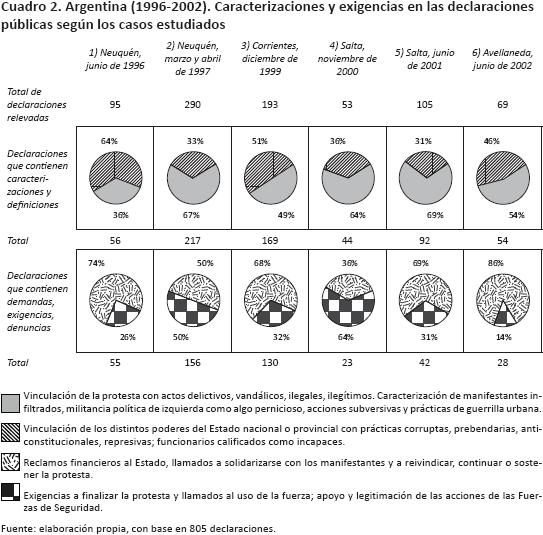 Cuadro 2. Argentina (1996-2002). Caracterizaciones y exigencias en las declaraciones públicas según los casos estudiados

| | 1) Neuquén, junio de 1996 | 2) Neuquén, marzo y abril de 1997 | 3) Corrientes, diciembre de 1999 | 4) Salta, noviembre de 2000 | 5) Salta, junio de 2001 | 6) Avellaneda, junio de 2002 |
|---|---|---|---|---|---|---|
| Total de declaraciones relevadas | 95 | 290 | 193 | 53 | 105 | 69 |
| Declaraciones que contienen caracterizaciones y definiciones | 64% 36% | 33% 67% | 51% 49% | 36% 64% | 31% 69% | 46% 54% |
| Total | 56 | 217 | 169 | 44 | 92 | 54 |
| Declaraciones que contienen demandas, exigencias, denuncias | 74% 26% | 50% 50% | 68% 32% | 36% 64% | 69% 31% | 86% 14% |
| Total | 55 | 156 | 130 | 23 | 42 | 28 |

Vinculación de la protesta con actos delictivos, vandálicos, ilegales, ilegítimos. Caracterización de manifestantes infiltrados, militancia política de izquierda como algo pernicioso, acciones subversivas y prácticas de guerrilla urbana.

Vinculación de los distintos poderes del Estado nacional o provincial con prácticas corruptas, prebendarias, anticonstitucionales, represivas; funcionarios calificados como incapaces.

Reclamos financieros al Estado, llamados a solidarizarse con los manifestantes y a reivindicar, continuar o sostener la protesta.

Exigencias a finalizar la protesta y llamados al uso de la fuerza; apoyo y legitimación de las acciones de las Fuerzas de Seguridad.

Fuente: elaboración propia, con base en 805 declaraciones.